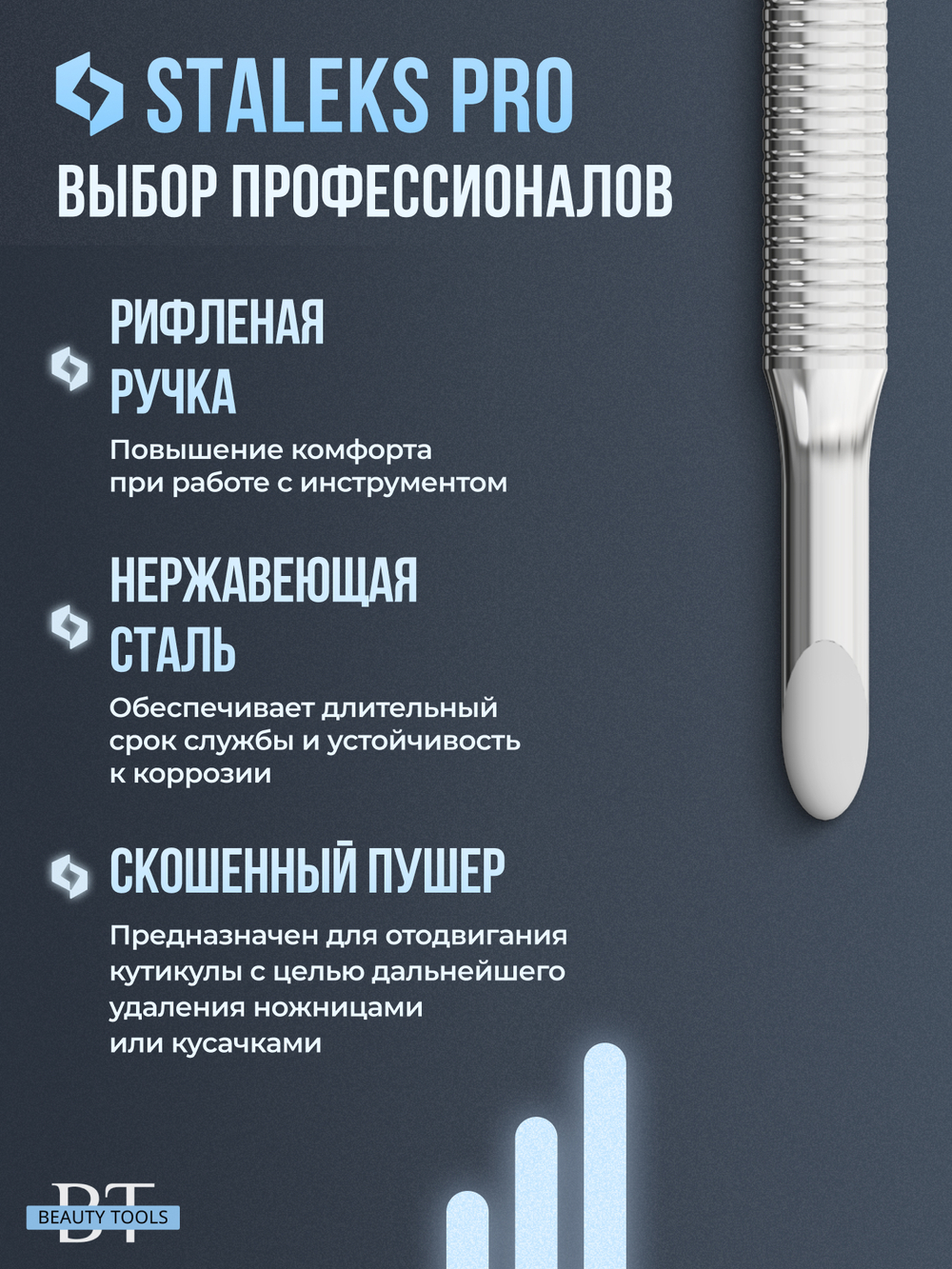 STALEKS PRO
ВЫБОР ПРОФЕССИОНАЛОВ

РИФЛЕНАЯ РУЧКА
Повышение комфорта при работе с инструментом

НЕРЖАВЕЮЩАЯ СТАЛЬ
Обеспечивает длительный срок службы и устойчивость к коррозии

СКОШЕННЫЙ ПУШЕР
Предназначен для отодвигания кутикулы с целью дальнейшего удаления ножницами или кусачками

BT
BEAUTY TOOLS